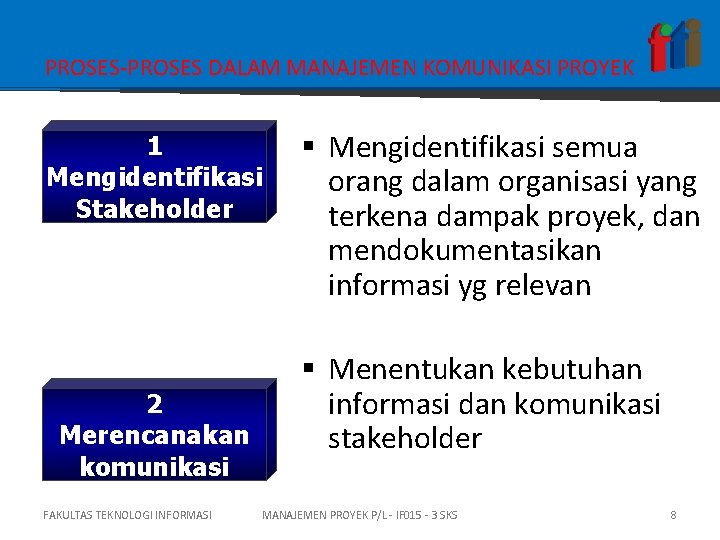 PROSES-PROSES DALAM MANAJEMEN KOMUNIKASI PROYEK

fti

1
Mengidentifikasi Stakeholder

▪ Mengidentifikasi semua orang dalam organisasi yang terkena dampak proyek, dan mendokumentasikan informasi yg relevan

2
Merencanakan komunikasi

▪ Menentukan kebutuhan informasi dan komunikasi stakeholder

FAKULTAS TEKNOLOGI INFORMASI MANAJEMEN PROYEK P/L - IF015 - 3 SKS 8